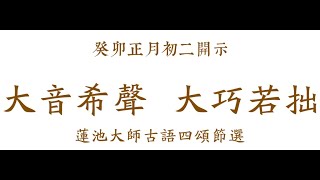 癸卯正月初二開示

大音希聲　大巧若拙

蓮池大師古語四頌節選